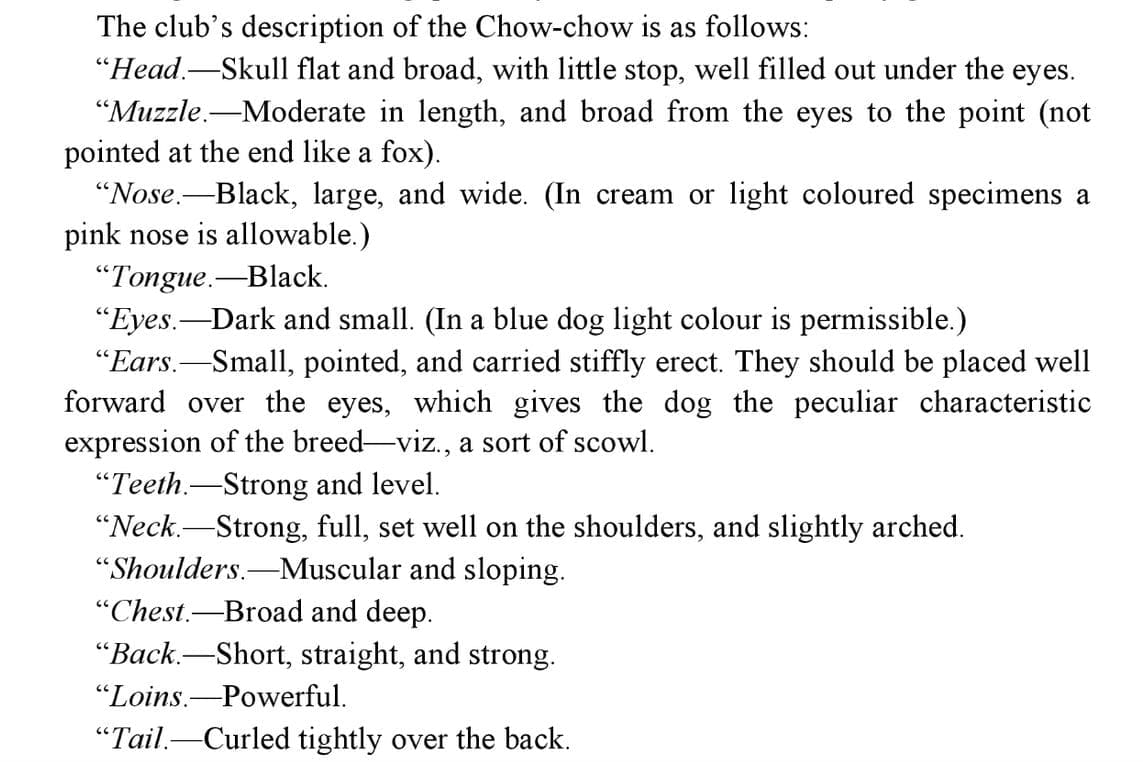 The club's description of the Chow-chow is as follows:

"Head.—Skull flat and broad, with little stop, well filled out under the eyes.

"Muzzle.—Moderate in length, and broad from the eyes to the point (not pointed at the end like a fox).

"Nose.—Black, large, and wide. (In cream or light coloured specimens a pink nose is allowable.)

"Tongue.—Black.

"Eyes.—Dark and small. (In a blue dog light colour is permissible.)

"Ears.—Small, pointed, and carried stiffly erect. They should be placed well forward over the eyes, which gives the dog the peculiar characteristic expression of the breed—viz., a sort of scowl.

"Teeth.—Strong and level.

"Neck.—Strong, full, set well on the shoulders, and slightly arched.

"Shoulders.—Muscular and sloping.

"Chest.—Broad and deep.

"Back.—Short, straight, and strong.

"Loins.—Powerful.

"Tail.—Curled tightly over the back.